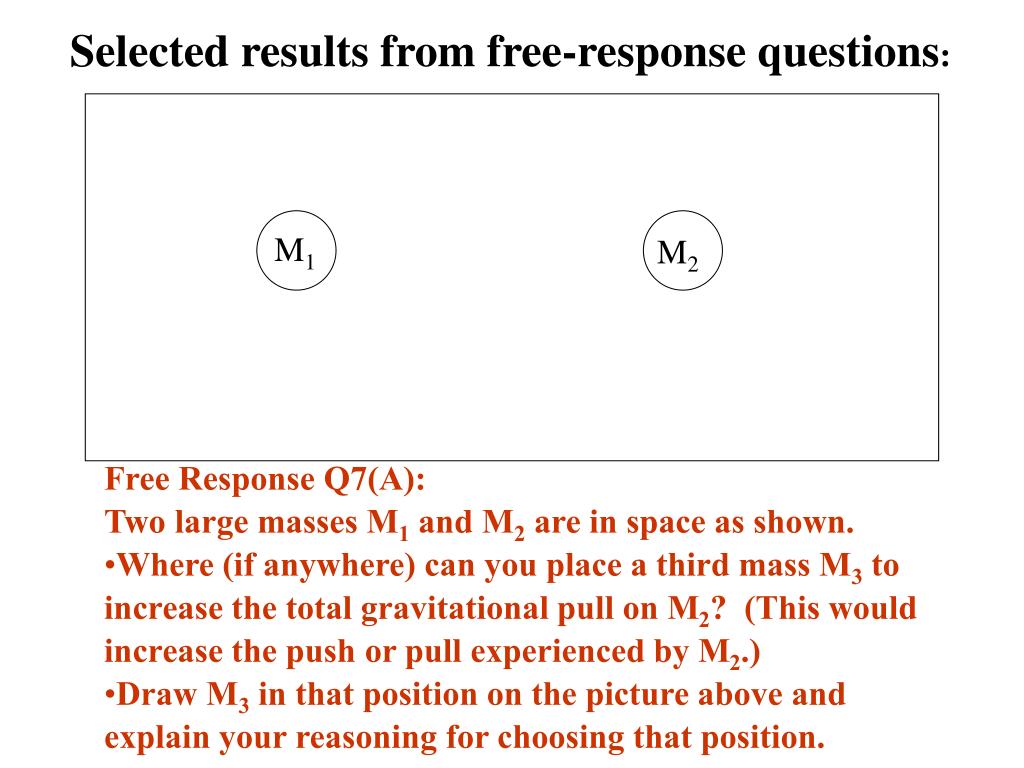 Selected results from free-response questions:

$M_1$

$M_2$

Free Response Q7(A):
Two large masses $M_1$ and $M_2$ are in space as shown.
•Where (if anywhere) can you place a third mass $M_3$ to increase the total gravitational pull on $M_2$? (This would increase the push or pull experienced by $M_2$.)
•Draw $M_3$ in that position on the picture above and explain your reasoning for choosing that position.